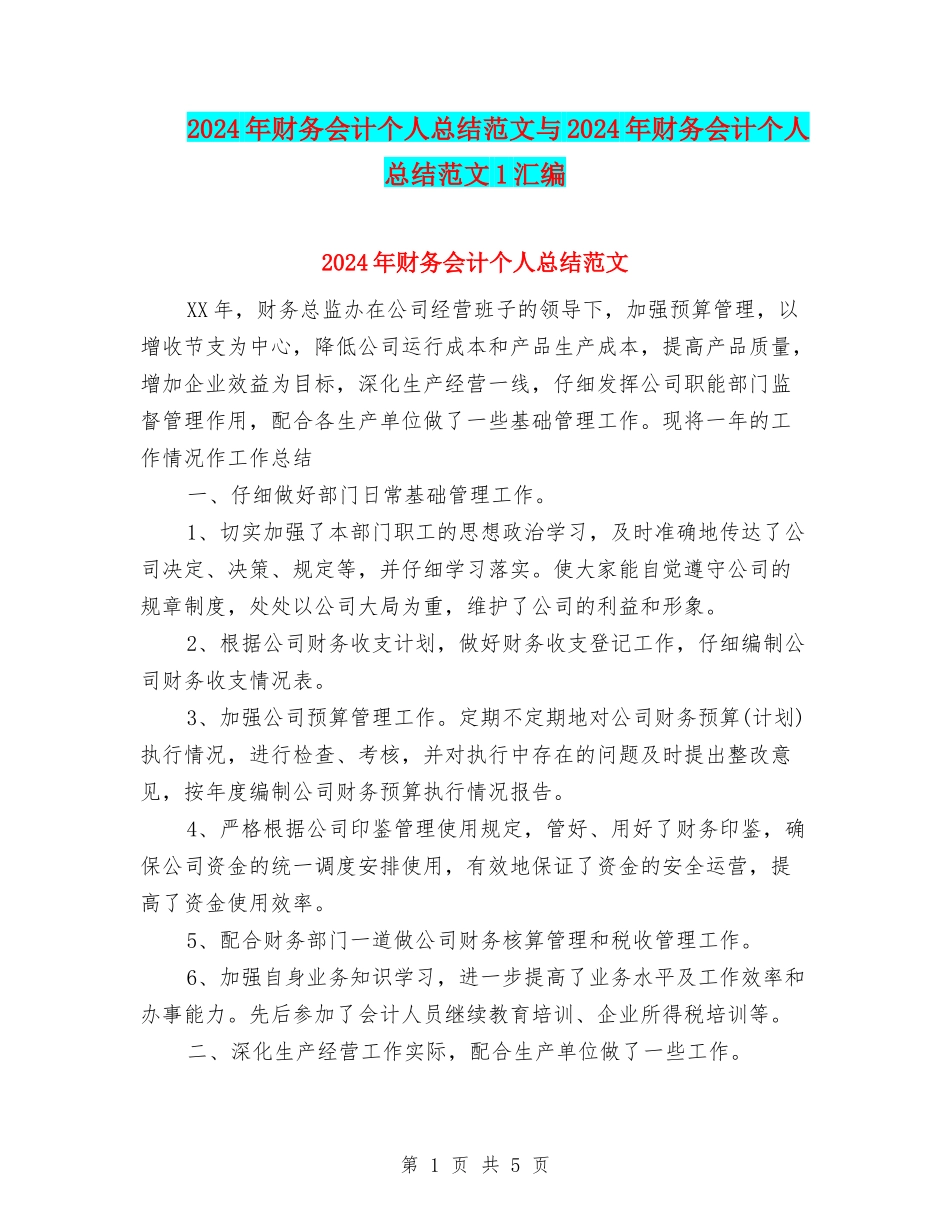 2024年财务会计个人总结范文与2024年财务会计个人总结范文1汇编

2024年财务会计个人总结范文

XX年，财务总监办在公司经营班子的领导下，加强预算管理，以增收节支为中心，降低公司运行成本和产品生产成本，提高产品质量，增加企业效益为目标，深化生产经营一线，仔细发挥公司职能部门监督管理作用，配合各生产单位做了一些基础管理工作。现将一年的工作情况作工作总结

一、仔细做好部门日常基础管理工作。

1、切实加强了本部门职工的思想政治学习，及时准确地传达了公司决定、决策、规定等，并仔细学习落实。使大家能自觉遵守公司的规章制度，处处以公司大局为重，维护了公司的利益和形象。

2、根据公司财务收支计划，做好财务收支登记工作，仔细编制公司财务收支情况表。

3、加强公司预算管理工作。定期不定期地对公司财务预算(计划)执行情况，进行检查、考核，并对执行中存在的问题及时提出整改意见，按年度编制公司财务预算执行情况报告。

4、严格根据公司印鉴管理使用规定，管好、用好了财务印鉴，确保公司资金的统一调度安排使用，有效地保证了资金的安全运营，提高了资金使用效率。

5、配合财务部门一道做公司财务核算管理和税收管理工作。

6、加强自身业务知识学习，进一步提高了业务水平及工作效率和办事能力。先后参加了会计人员继续教育培训、企业所得税培训等。

二、深化生产经营工作实际，配合生产单位做了一些工作。

第 1 页 共 5 页